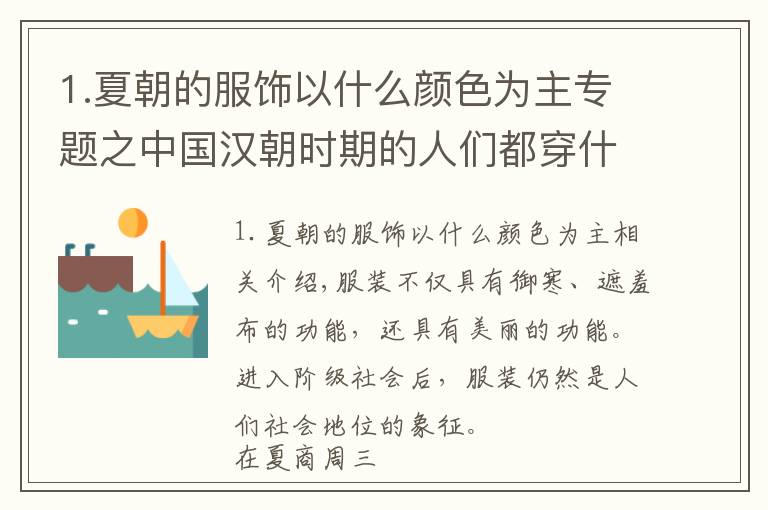 1.夏朝的服饰以什么颜色为主专题之中国汉朝时期的人们都穿什

1. 夏朝的服饰以什么颜色为主相关介绍，服装不仅具有御寒、遮羞布的功能，还具有美丽的功能。进入阶级社会后，服装仍然是人们社会地位的象征。
在夏商周三